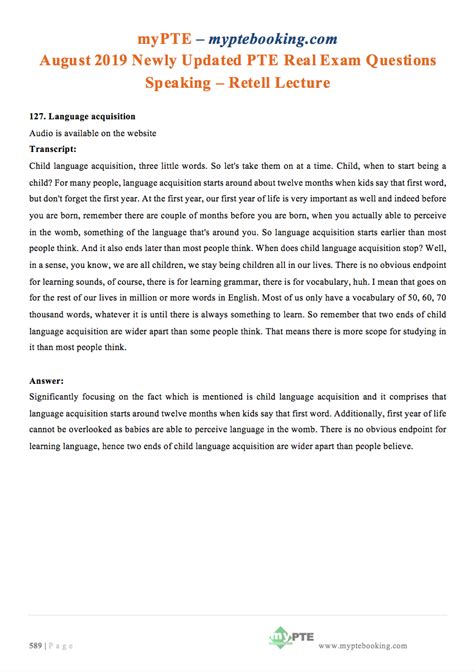 myPTE – myptebooking.com
August 2019 Newly Updated PTE Real Exam Questions
Speaking – Retell Lecture

127. Language acquisition
Audio is available on the website
Transcript:
Child language acquisition, three little words. So let's take them on at a time. Child, when to start being a child? For many people, language acquisition starts around about twelve months when kids say that first word, but don't forget the first year. At the first year, our first year of life is very important as well and indeed before you are born, remember there are couple of months before you are born, when you actually able to perceive in the womb, something of the language that's around you. So language acquisition starts earlier than most people think. And it also ends later than most people think. When does child language acquisition stop? Well, in a sense, you know, we are all children, we stay being children all in our lives. There is no obvious endpoint for learning sounds, of course, there is for learning grammar, there is for vocabulary, huh. I mean that goes on for the rest of our lives in million or more words in English. Most of us only have a vocabulary of 50, 60, 70 thousand words, whatever it is until there is always something to learn. So remember that two ends of child language acquisition are wider apart than some people think. That means there is more scope for studying in it than most people think.

Answer:
Significantly focusing on the fact which is mentioned is child language acquisition and it comprises that language acquisition starts around twelve months when kids say that first word. Additionally, first year of life cannot be overlooked as babies are able to perceive language in the womb. There is no obvious endpoint for learning language, hence two ends of child language acquisition are wider apart than people believe.

589 | P a g e
myPTE
www.myptebooking.com